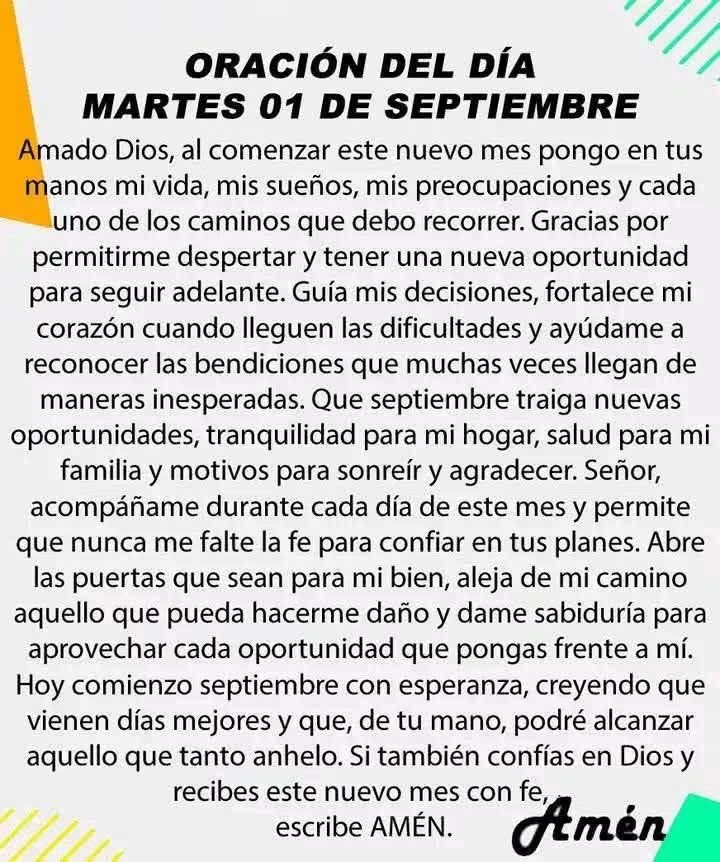 ORACIÓN DEL DÍA
MARTES 01 DE SEPTIEMBRE

Amado Dios, al comenzar este nuevo mes pongo en tus manos mi vida, mis sueños, mis preocupaciones y cada uno de los caminos que debo recorrer. Gracias por permitirme despertar y tener una nueva oportunidad para seguir adelante. Guía mis decisiones, fortalece mi corazón cuando lleguen las dificultades y ayúdame a reconocer las bendiciones que muchas veces llegan de maneras inesperadas. Que septiembre traiga nuevas oportunidades, tranquilidad para mi hogar, salud para mi familia y motivos para sonreír y agradecer. Señor, acompáñame durante cada día de este mes y permite que nunca me falte la fe para confiar en tus planes. Abre las puertas que sean para mi bien, aleja de mi camino aquello que pueda hacerme daño y dame sabiduría para aprovechar cada oportunidad que pongas frente a mí. Hoy comienzo septiembre con esperanza, creyendo que vienen días mejores y que, de tu mano, podré alcanzar aquello que tanto anhelo. Si también confías en Dios y recibes este nuevo mes con fe,
escribe AMÉN.

Amén